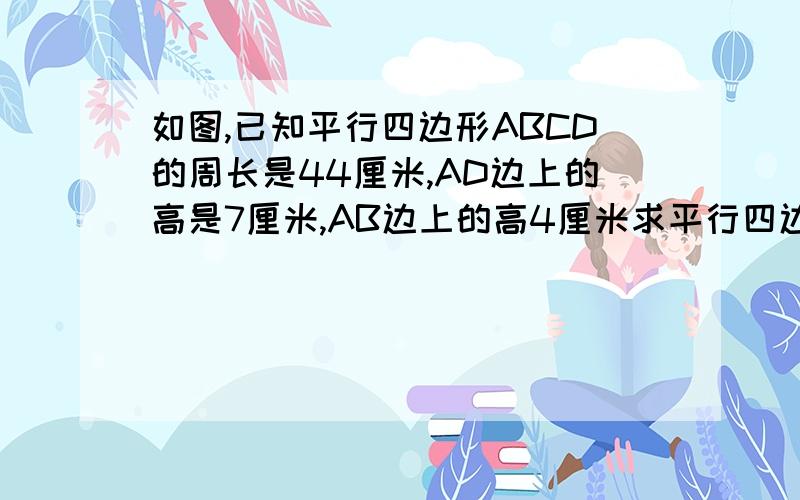 如图,已知平行四边形ABCD的周长是44厘米,AD边上的高是7厘米,AB边上的高4厘米求平行四边